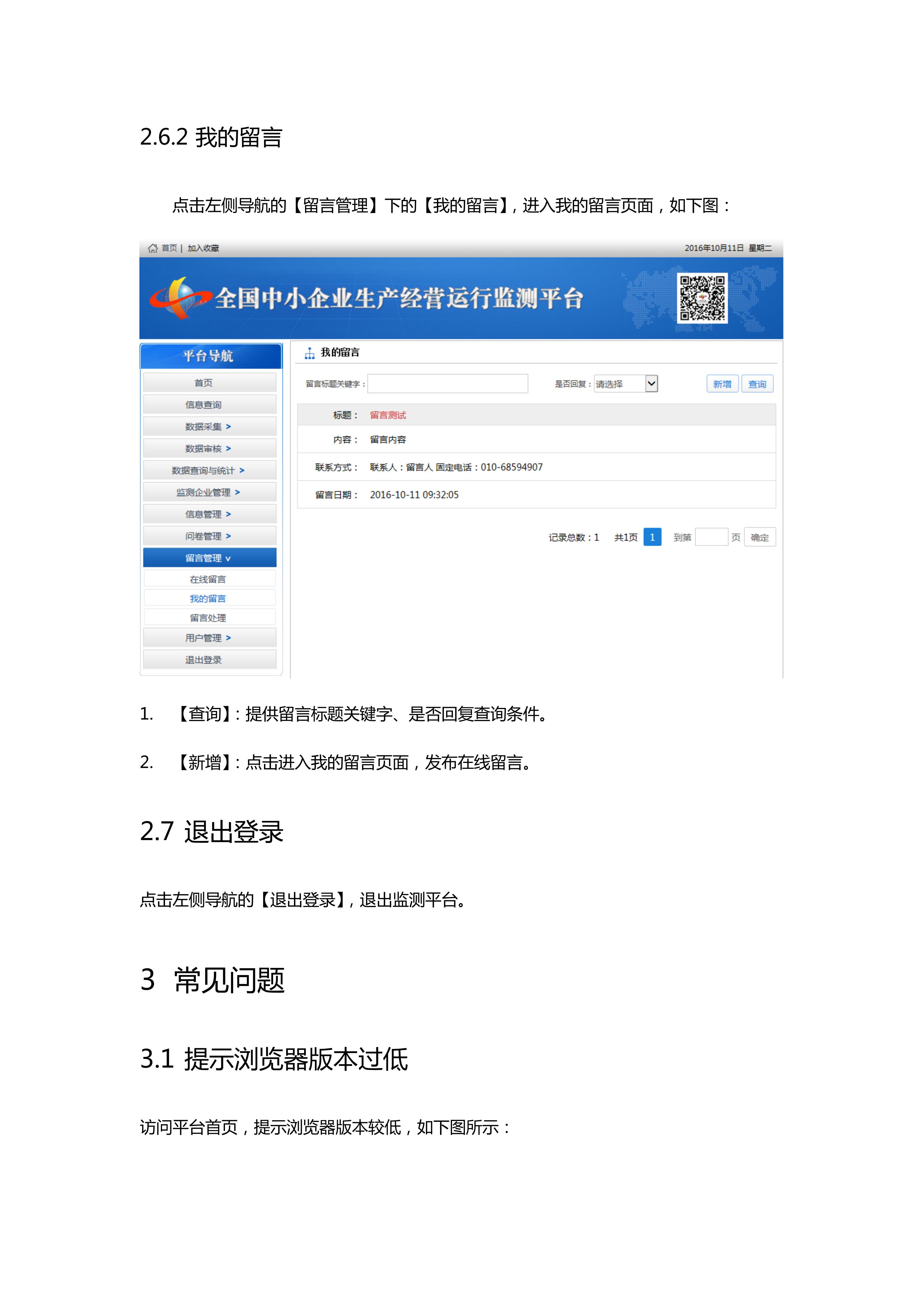 2.6.2 我的留言

点击左侧导航的【留言管理】下的【我的留言】，进入我的留言页面，如下图：

首页 | 加入收藏

2016年10月11日 星期二

全国中小企业生产经营运行监测平台

平台导航

首页

信息查询

数据采集 >

数据审核 >

数据查询与统计 >

监测企业管理 >

信息管理 >

问卷管理 >

留言管理 ∨

在线留言

我的留言

留言处理

用户管理 >

退出登录

我的留言

留言标题关键字：

是否回复：请选择

新增 查询

标题： 留言测试

内容： 留言内容

联系方式： 联系人：留言人 固定电话：010-68594907

留言日期： 2016-10-11 09:32:05

记录总数：1 共1页 1 到第 页 确定

1. 【查询】：提供留言标题关键字、是否回复查询条件。

2. 【新增】：点击进入我的留言页面，发布在线留言。

2.7 退出登录

点击左侧导航的【退出登录】，退出监测平台。

3 常见问题

3.1 提示浏览器版本过低

访问平台首页，提示浏览器版本较低，如下图所示：